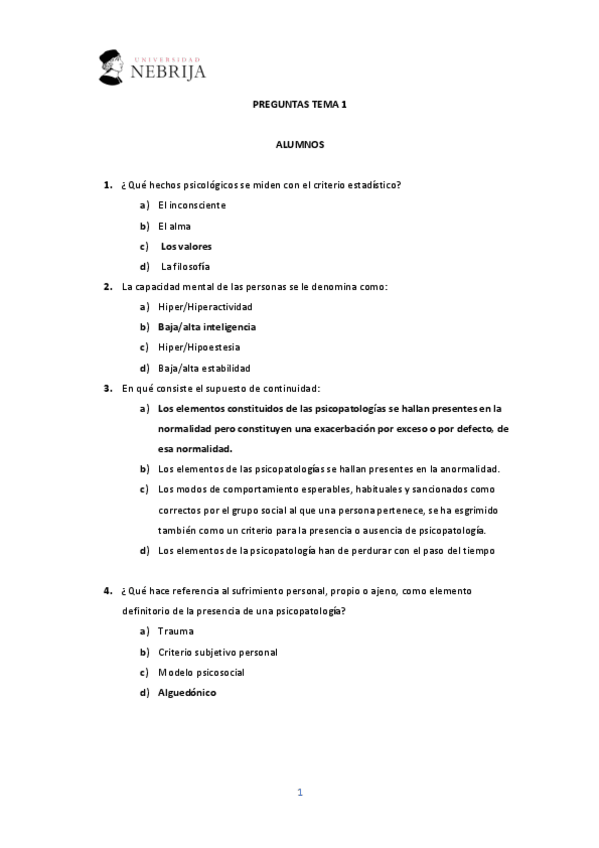 UNIVERSIDAD
NEBRIJA

PREGUNTAS TEMA 1

ALUMNOS

1. ¿Qué hechos psicológicos se miden con el criterio estadístico?

a) El inconsciente
b) El alma
c) Los valores
d) La filosofía

2. La capacidad mental de las personas se le denomina como:

a) Hiper/Hiperactividad
b) Baja/alta inteligencia
c) Hiper/Hipoestesia
d) Baja/alta estabilidad

3. En qué consiste el supuesto de continuidad:

a) Los elementos constituidos de las psicopatologías se hallan presentes en la normalidad pero constituyen una exacerbación por exceso o por defecto, de esa normalidad.
b) Los elementos de las psicopatologías se hallan presentes en la anormalidad.
c) Los modos de comportamiento esperables, habituales y sancionados como correctos por el grupo social al que una persona pertenece, se ha esgrimido también como un criterio para la presencia o ausencia de psicopatología.
d) Los elementos de la psicopatología han de perdurar con el paso del tiempo

4. ¿Qué hace referencia al sufrimiento personal, propio o ajeno, como elemento definitorio de la presencia de una psicopatología?

a) Trauma
b) Criterio subjetivo personal
c) Modelo psicosocial
d) Alguedónico

1